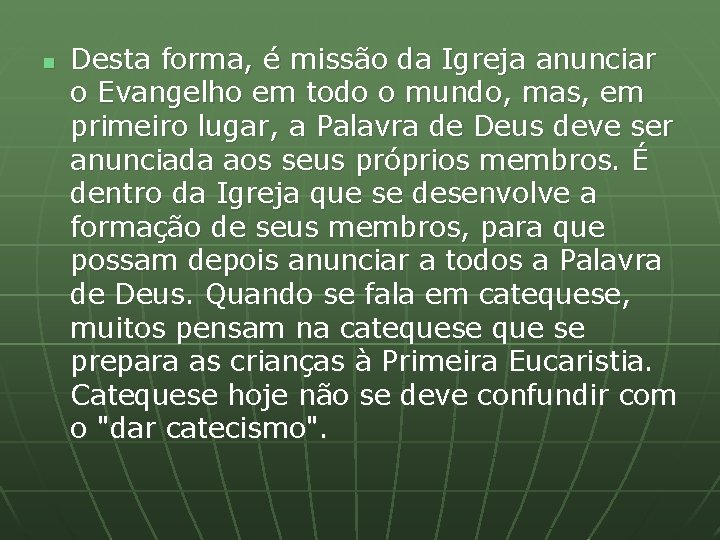 Desta forma, é missão da Igreja anunciar o Evangelho em todo o mundo, mas, em primeiro lugar, a Palavra de Deus deve ser anunciada aos seus próprios membros. É dentro da Igreja que se desenvolve a formação de seus membros, para que possam depois anunciar a todos a Palavra de Deus. Quando se fala em catequese, muitos pensam na catequese que se prepara as crianças à Primeira Eucaristia. Catequese hoje não se deve confundir com o "dar catecismo".